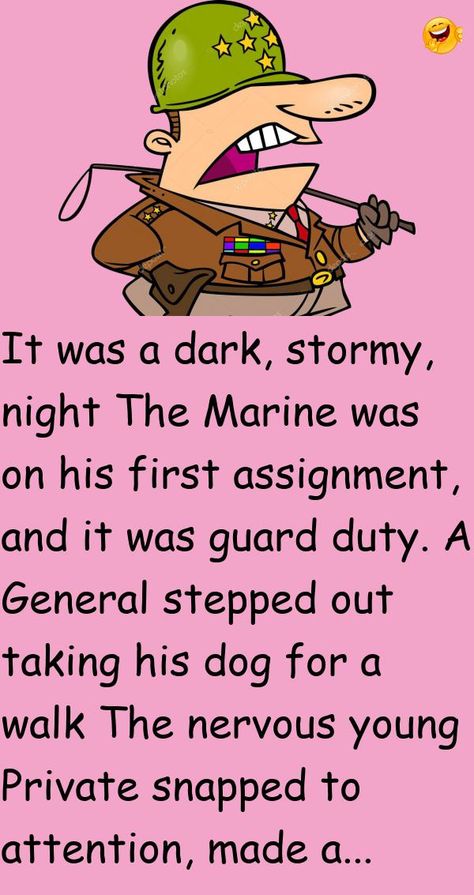 It was a dark, stormy, night The Marine was on his first assignment, and it was guard duty. A General stepped out taking his dog for a walk The nervous young Private snapped to attention, made a...